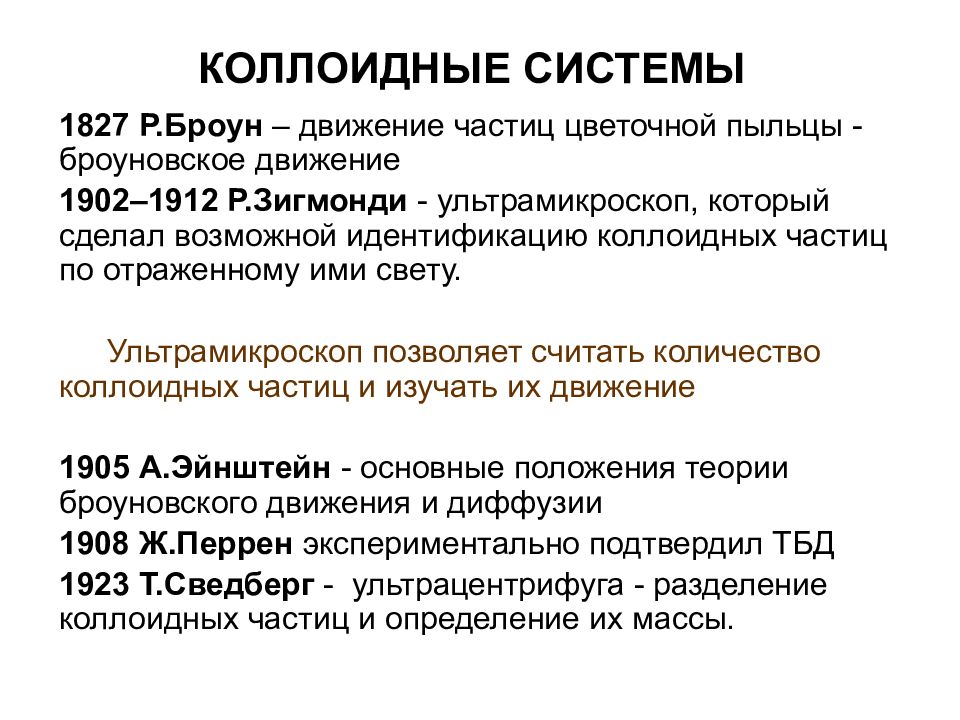 КОЛЛОИДНЫЕ СИСТЕМЫ

1827 Р.Броун – движение частиц цветочной пыльцы - броуновское движение

1902–1912 Р.Зигмонди - ультрамикроскоп, который сделал возможной идентификацию коллоидных частиц по отраженному ими свету.

Ультрамикроскоп позволяет считать количество коллоидных частиц и изучать их движение

1905 А.Эйнштейн - основные положения теории броуновского движения и диффузии

1908 Ж.Перрен экспериментально подтвердил ТБД

1923 Т.Сведберг - ультрацентрифуга - разделение коллоидных частиц и определение их массы.